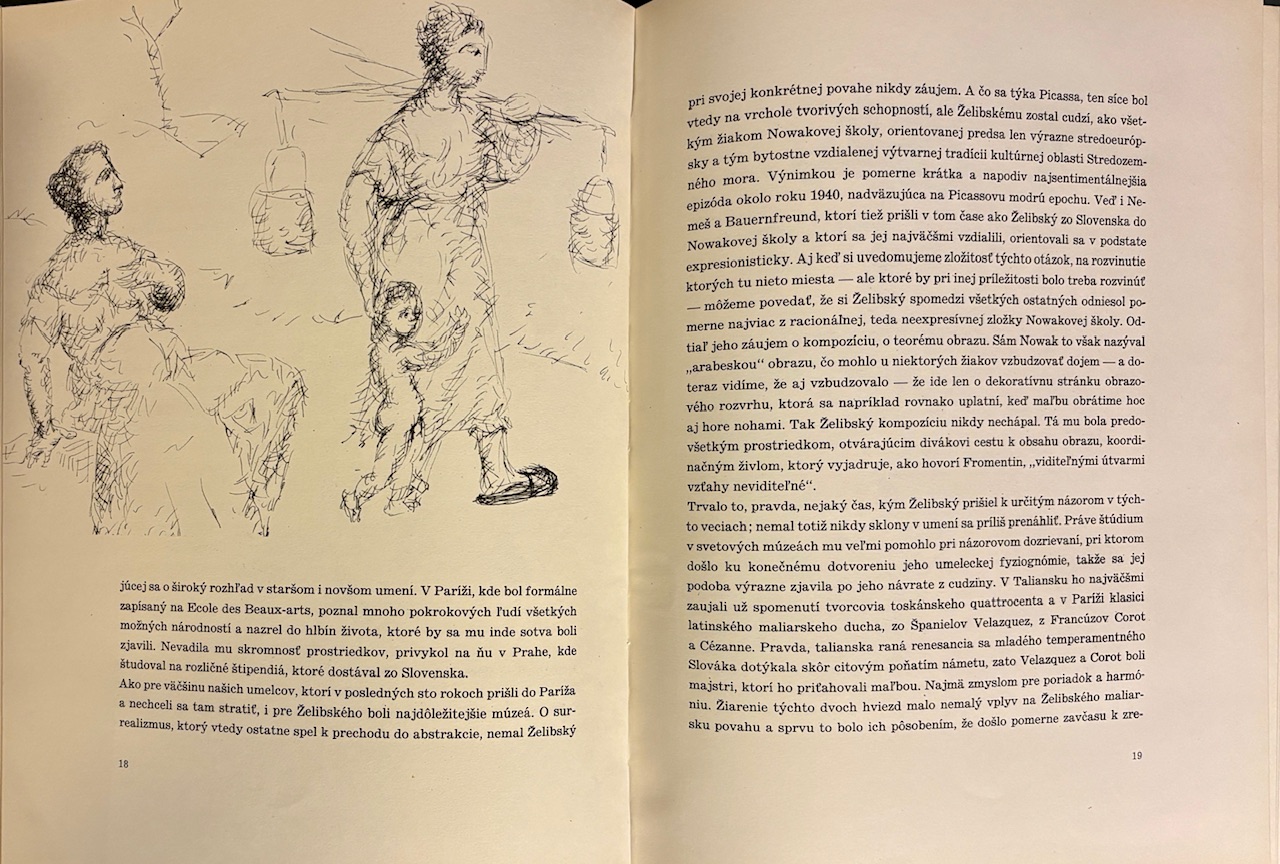 júcej sa o široký rozhľad v staršom i novšom umení. V Paríži, kde bol formálne zapísaný na Ecole des Beaux-arts, poznal mnoho pokrokových ľudí všetkých možných národností a nazrel do hlbín života, ktoré by sa mu inde sotva boli zjavili. Nevadila mu skromnosť prostriedkov, privykol na ňu v Prahe, kde študoval na rozličné štipendiá, ktoré dostával zo Slovenska.
Ako pre väčšinu našich umelcov, ktorí v posledných sto rokoch prišli do Paríža a nechceli sa tam stratiť, i pre Želibského boli najdôležitejšie múzeá. O surrealizmus, ktorý vtedy ostatne spel k prechodu do abstrakcie, nemal Želibský

18

pri svojej konkrétnej povahe nikdy záujem. A čo sa týka Picassa, ten síce bol vtedy na vrchole tvorivých schopností, ale Želibskému zostal cudzí, ako všetkým žiakom Nowakovej školy, orientovanej predsa len výrazne stredoeurópsky a tým bytostne vzdialenej výtvarnej tradícii kultúrnej oblasti Stredozemného mora. Výnimkou je pomerne krátka a napodiv najsentimentálnejšia epizóda okolo roku 1940, nadväzujúca na Picassovu modrú epochu. Veď i Nemeš a Bauernfreund, ktorí tiež prišli v tom čase ako Želibský zo Slovenska do Nowakovej školy a ktorí sa jej najväčšmi vzdialili, orientovali sa v podstate expresionisticky. Aj keď si uvedomujeme zložitosť týchto otázok, na rozvinutie ktorých tu nieto miesta — ale ktoré by pri inej príležitosti bolo treba rozvinúť — môžeme povedať, že si Želibský spomedzi všetkých ostatných odniesol pomerne najviac z racionálnej, teda neexpresívnej zložky Nowakovej školy. Odtiaľ jeho záujem o kompozíciu, o teorému obrazu. Sám Nowak to však nazýval „arabeskou" obrazu, čo mohlo u niektorých žiakov vzbudzovať dojem — a doteraz vidíme, že aj vzbudzovalo — že ide len o dekoratívnu stránku obrazového rozvrhu, ktorá sa napríklad rovnako uplatní, keď maľbu obrátime hoc aj hore nohami. Tak Želibský kompozíciu nikdy nechápal. Tá mu bola predovšetkým prostriedkom, otvárajúcim divákovi cestu k obsahu obrazu, koordinačným živlom, ktorý vyjadruje, ako hovorí Fromentin, „viditeľnými útvarmi vzťahy neviditeľné".
Trvalo to, pravda, nejaký čas, kým Želibský prišiel k určitým názorom v týchto veciach; nemal totiž nikdy sklony v umení sa príliš prenáhliť. Práve štúdium v svetových múzeách mu veľmi pomohlo pri názorovom dozrievaní, pri ktorom došlo ku konečnému dotvoreniu jeho umeleckej fyziognómie, takže sa jej podoba výrazne zjavila po jeho návrate z cudziny. V Taliansku ho najväčšmi zaujali už spomenutí tvorcovia toskánskeho quattrocenta a v Paríži klasici latinského maliarskeho ducha, zo Španielov Velazquez, z Francúzov Corot a Cézanne. Pravda, talianska raná renesancia sa mladého temperamentného Slováka dotýkala skôr citovým poňatím námetu, zato Velazquez a Corot boli majstri, ktorí ho priťahovali maľbou. Najmä zmyslom pre poriadok a harmóniu. Žiarenie týchto dvoch hviezd malo nemalý vplyv na Želibského maliarsku povahu a sprvu to bolo ich pôsobením, že došlo pomerne zavčasu k zre-

19